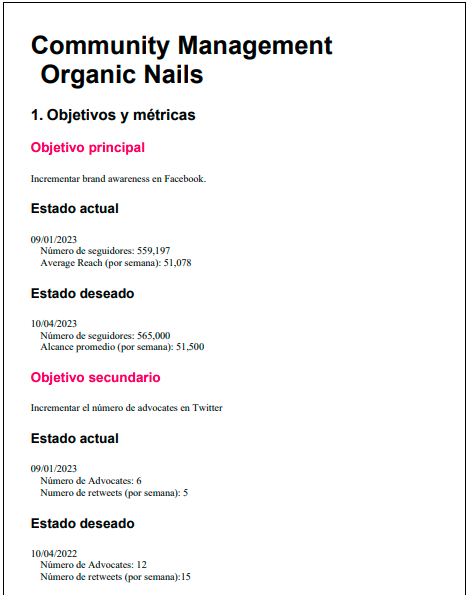 Community Management
Organic Nails

1. Objetivos y métricas

Objetivo principal

Incrementar brand awareness en Facebook.

Estado actual

09/01/2023
Número de seguidores: 559,197
Average Reach (por semana): 51,078

Estado deseado

10/04/2023
Número de seguidores: 565,000
Alcance promedio (por semana): 51,500

Objetivo secundario

Incrementar el número de advocates en Twitter

Estado actual

09/01/2023
Número de Advocates: 6
Numero de retweets (por semana): 5

Estado deseado

10/04/2022
Número de Advocates: 12
Número de retweets (por semana):15